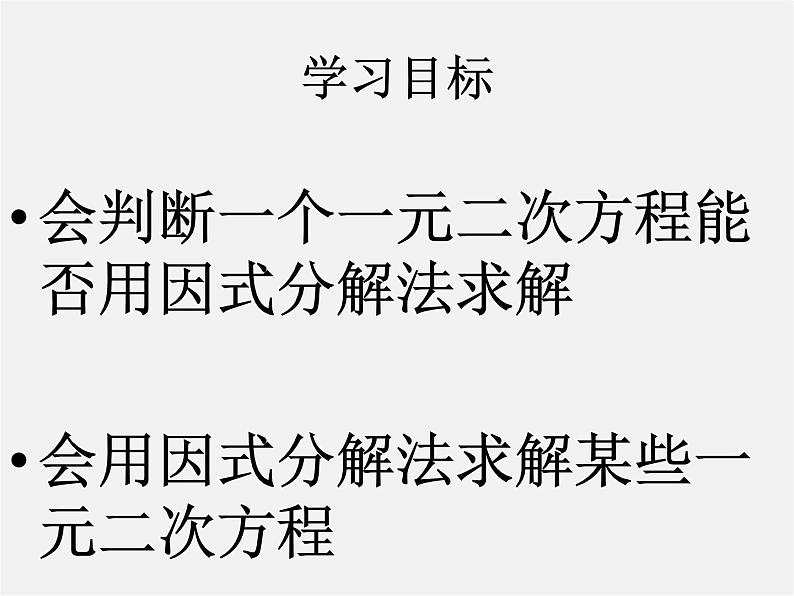 学习目标

• 会判断一个一元二次方程能否用因式分解法求解

• 会用因式分解法求解某些一元二次方程